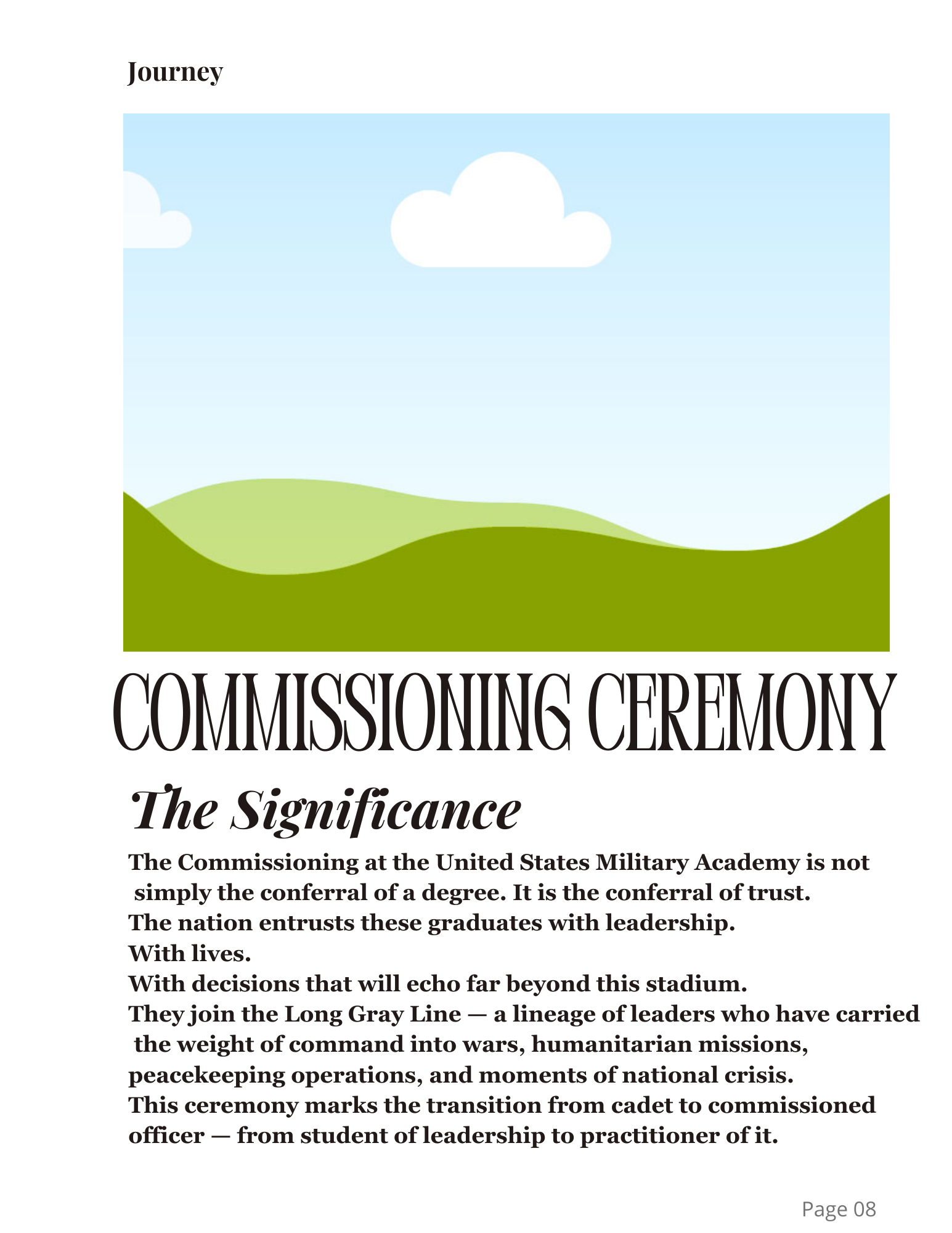 Journey

COMMISSIONING CEREMONY

The Significance

The Commissioning at the United States Military Academy is not simply the conferral of a degree. It is the conferral of trust.
The nation entrusts these graduates with leadership.
With lives.
With decisions that will echo far beyond this stadium.
They join the Long Gray Line — a lineage of leaders who have carried the weight of command into wars, humanitarian missions, peacekeeping operations, and moments of national crisis.
This ceremony marks the transition from cadet to commissioned officer — from student of leadership to practitioner of it.

Page 08